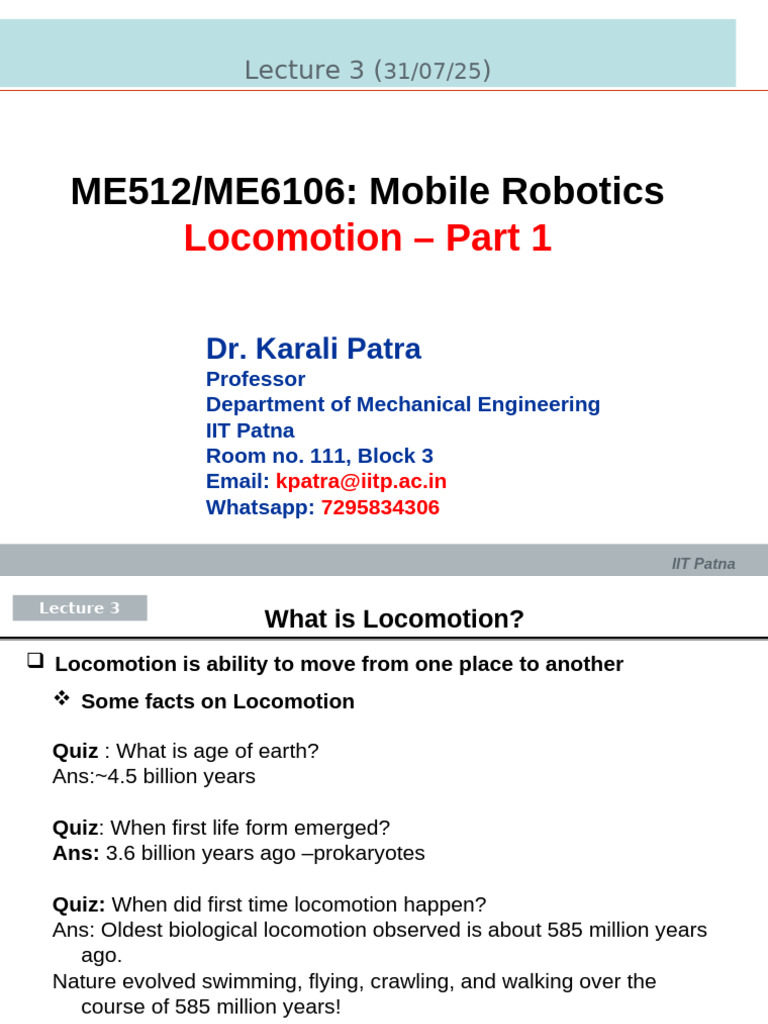 Lecture 3 (31/07/25)

ME512/ME6106: Mobile Robotics
Locomotion – Part 1

Dr. Karali Patra
Professor
Department of Mechanical Engineering
IIT Patna
Room no. 111, Block 3
Email: kpatra@iitp.ac.in
Whatsapp: 7295834306

IIT Patna

Lecture 3

What is Locomotion?

❑ Locomotion is ability to move from one place to another

❖ Some facts on Locomotion

Quiz : What is age of earth?
Ans:~4.5 billion years

Quiz: When first life form emerged?
Ans: 3.6 billion years ago –prokaryotes

Quiz: When did first time locomotion happen?
Ans: Oldest biological locomotion observed is about 585 million years ago.
Nature evolved swimming, flying, crawling, and walking over the course of 585 million years!